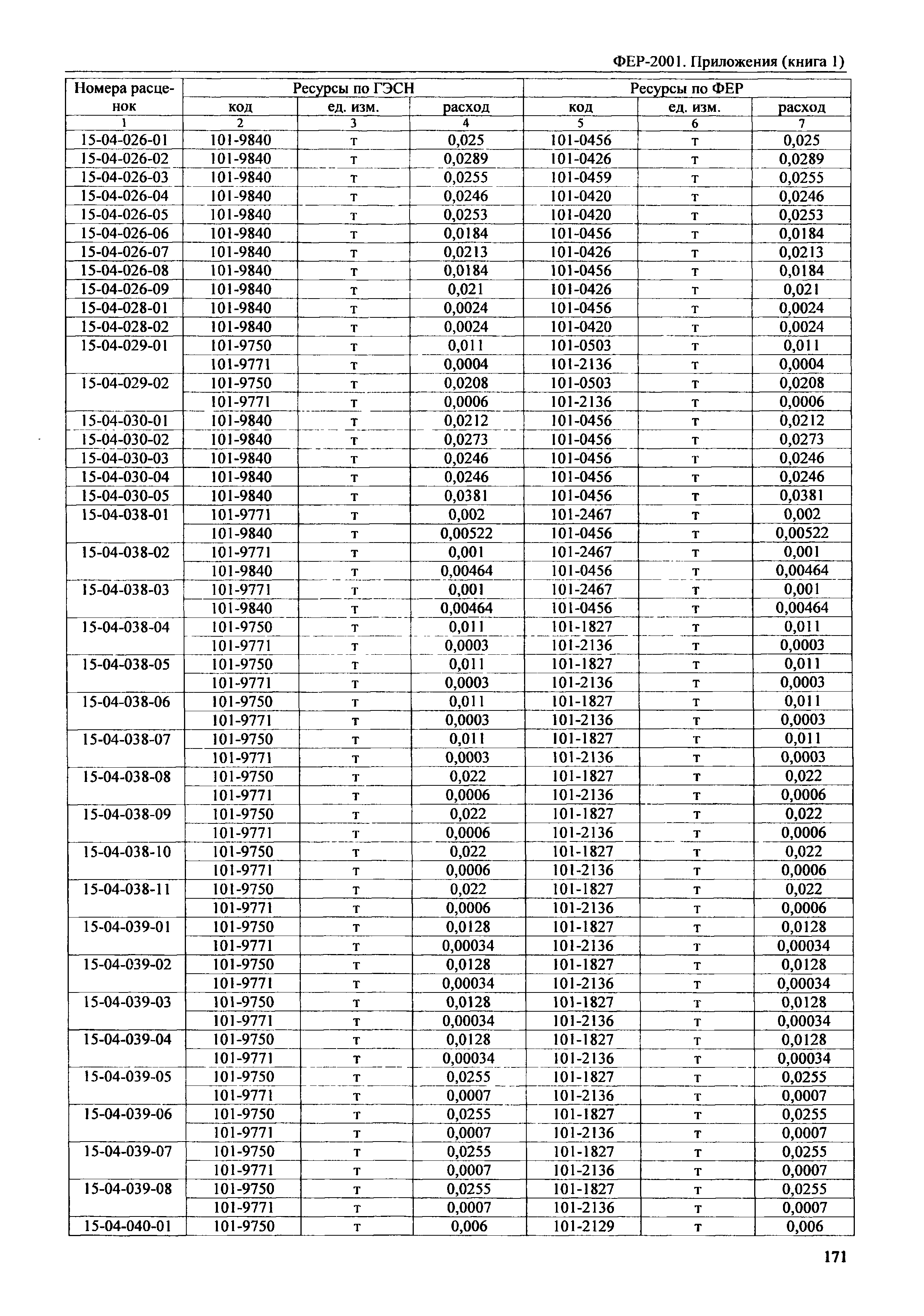 ФЕР-2001. Приложения (книга 1)

| Номера расценок | Ресурсы по ГЭСН | | | Ресурсы по ФЕР | | |
|---|---|---|---|---|---|---|
| | код | ед. изм. | расход | код | ед. изм. | расход |
| 1 | 2 | 3 | 4 | 5 | 6 | 7 |
| 15-04-026-01 | 101-9840 | т | 0,025 | 101-0456 | т | 0,025 |
| 15-04-026-02 | 101-9840 | т | 0,0289 | 101-0426 | т | 0,0289 |
| 15-04-026-03 | 101-9840 | т | 0,0255 | 101-0459 | т | 0,0255 |
| 15-04-026-04 | 101-9840 | т | 0,0246 | 101-0420 | т | 0,0246 |
| 15-04-026-05 | 101-9840 | т | 0,0253 | 101-0420 | т | 0,0253 |
| 15-04-026-06 | 101-9840 | т | 0,0184 | 101-0456 | т | 0,0184 |
| 15-04-026-07 | 101-9840 | т | 0,0213 | 101-0426 | т | 0,0213 |
| 15-04-026-08 | 101-9840 | т | 0,0184 | 101-0456 | т | 0,0184 |
| 15-04-026-09 | 101-9840 | т | 0,021 | 101-0426 | т | 0,021 |
| 15-04-028-01 | 101-9840 | т | 0,0024 | 101-0456 | т | 0,0024 |
| 15-04-028-02 | 101-9840 | т | 0,0024 | 101-0420 | т | 0,0024 |
| 15-04-029-01 | 101-9750 | т | 0,011 | 101-0503 | т | 0,011 |
| | 101-9771 | т | 0,0004 | 101-2136 | т | 0,0004 |
| 15-04-029-02 | 101-9750 | т | 0,0208 | 101-0503 | т | 0,0208 |
| | 101-9771 | т | 0,0006 | 101-2136 | т | 0,0006 |
| 15-04-030-01 | 101-9840 | т | 0,0212 | 101-0456 | т | 0,0212 |
| 15-04-030-02 | 101-9840 | т | 0,0273 | 101-0456 | т | 0,0273 |
| 15-04-030-03 | 101-9840 | т | 0,0246 | 101-0456 | т | 0,0246 |
| 15-04-030-04 | 101-9840 | т | 0,0246 | 101-0456 | т | 0,0246 |
| 15-04-030-05 | 101-9840 | т | 0,0381 | 101-0456 | т | 0,0381 |
| 15-04-038-01 | 101-9771 | т | 0,002 | 101-2467 | т | 0,002 |
| | 101-9840 | т | 0,00522 | 101-0456 | т | 0,00522 |
| 15-04-038-02 | 101-9771 | т | 0,001 | 101-2467 | т | 0,001 |
| | 101-9840 | т | 0,00464 | 101-0456 | т | 0,00464 |
| 15-04-038-03 | 101-9771 | т | 0,001 | 101-2467 | т | 0,001 |
| | 101-9840 | т | 0,00464 | 101-0456 | т | 0,00464 |
| 15-04-038-04 | 101-9750 | т | 0,011 | 101-1827 | т | 0,011 |
| | 101-9771 | т | 0,0003 | 101-2136 | т | 0,0003 |
| 15-04-038-05 | 101-9750 | т | 0,011 | 101-1827 | т | 0,011 |
| | 101-9771 | т | 0,0003 | 101-2136 | т | 0,0003 |
| 15-04-038-06 | 101-9750 | т | 0,011 | 101-1827 | т | 0,011 |
| | 101-9771 | т | 0,0003 | 101-2136 | т | 0,0003 |
| 15-04-038-07 | 101-9750 | т | 0,011 | 101-1827 | т | 0,011 |
| | 101-9771 | т | 0,0003 | 101-2136 | т | 0,0003 |
| 15-04-038-08 | 101-9750 | т | 0,022 | 101-1827 | т | 0,022 |
| | 101-9771 | т | 0,0006 | 101-2136 | т | 0,0006 |
| 15-04-038-09 | 101-9750 | т | 0,022 | 101-1827 | т | 0,022 |
| | 101-9771 | т | 0,0006 | 101-2136 | т | 0,0006 |
| 15-04-038-10 | 101-9750 | т | 0,022 | 101-1827 | т | 0,022 |
| | 101-9771 | т | 0,0006 | 101-2136 | т | 0,0006 |
| 15-04-038-11 | 101-9750 | т | 0,022 | 101-1827 | т | 0,022 |
| | 101-9771 | т | 0,0006 | 101-2136 | т | 0,0006 |
| 15-04-039-01 | 101-9750 | т | 0,0128 | 101-1827 | т | 0,0128 |
| | 101-9771 | т | 0,00034 | 101-2136 | т | 0,00034 |
| 15-04-039-02 | 101-9750 | т | 0,0128 | 101-1827 | т | 0,0128 |
| | 101-9771 | т | 0,00034 | 101-2136 | т | 0,00034 |
| 15-04-039-03 | 101-9750 | т | 0,0128 | 101-1827 | т | 0,0128 |
| | 101-9771 | т | 0,00034 | 101-2136 | т | 0,00034 |
| 15-04-039-04 | 101-9750 | т | 0,0128 | 101-1827 | т | 0,0128 |
| | 101-9771 | т | 0,00034 | 101-2136 | т | 0,00034 |
| 15-04-039-05 | 101-9750 | т | 0,0255 | 101-1827 | т | 0,0255 |
| | 101-9771 | т | 0,0007 | 101-2136 | т | 0,0007 |
| 15-04-039-06 | 101-9750 | т | 0,0255 | 101-1827 | т | 0,0255 |
| | 101-9771 | т | 0,0007 | 101-2136 | т | 0,0007 |
| 15-04-039-07 | 101-9750 | т | 0,0255 | 101-1827 | т | 0,0255 |
| | 101-9771 | т | 0,0007 | 101-2136 | т | 0,0007 |
| 15-04-039-08 | 101-9750 | т | 0,0255 | 101-1827 | т | 0,0255 |
| | 101-9771 | т | 0,0007 | 101-2136 | т | 0,0007 |
| 15-04-040-01 | 101-9750 | т | 0,006 | 101-2129 | т | 0,006 |

171